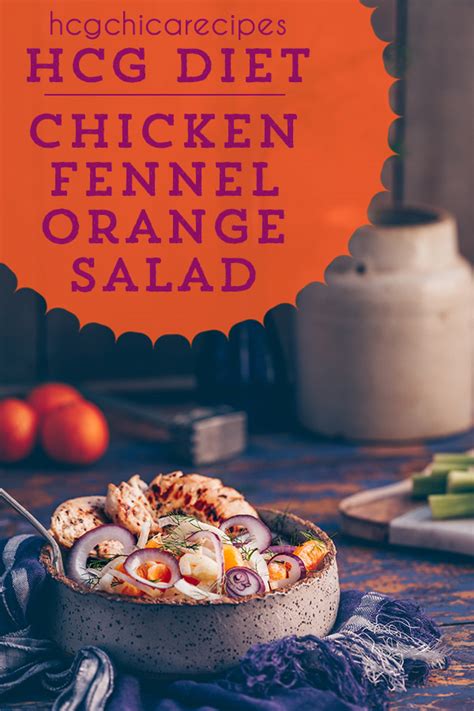 hcgchicarecipes
HCG DIET

CHICKEN FENNEL ORANGE SALAD